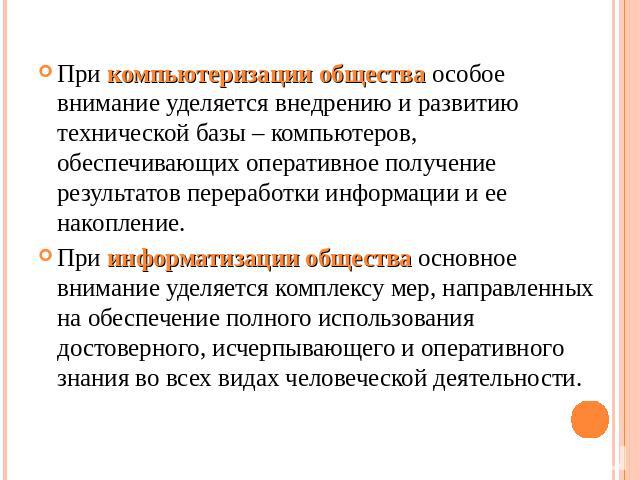 При компьютеризации общества особое внимание уделяется внедрению и развитию технической базы – компьютеров, обеспечивающих оперативное получение результатов переработки информации и ее накопление.

При информатизации общества основное внимание уделяется комплексу мер, направленных на обеспечение полного использования достоверного, исчерпывающего и оперативного знания во всех видах человеческой деятельности.